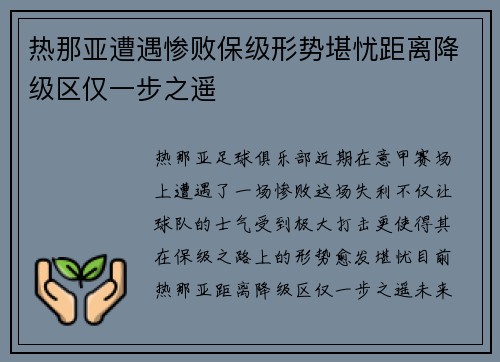 热那亚遭遇惨败保级形势堪忧距离降级区仅一步之遥

热那亚足球俱乐部近期在意甲赛场上遭遇了一场惨败这场失利不仅让球队的士气受到极大打击更使得其在保级之路上的形势愈发堪忧目前热那亚距离降级区仅一步之遥未来